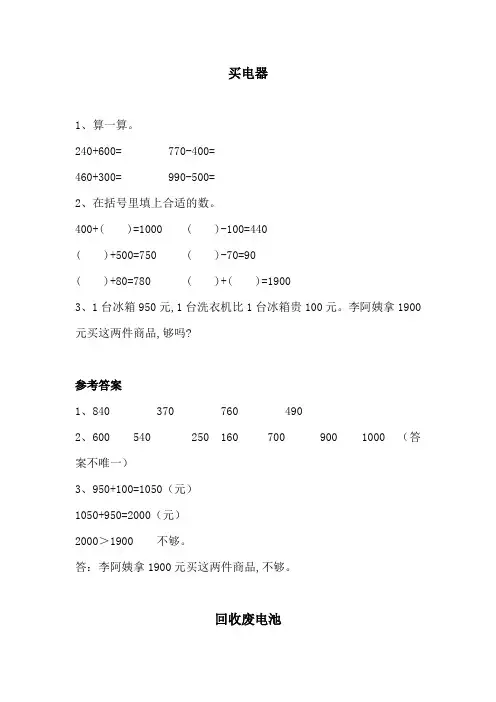 买电器

1、算一算。

240+600=　　　770-400=

460+300=　　　990-500=

2、在括号里填上合适的数。

400+(　　)=1000　　(　　)-100=440

(　　)+500=750　　(　　)-70=90

(　　)+80=780　　(　　)+(　　)=1900

3、1 台冰箱 950 元, 1 台洗衣机比 1 台冰箱贵 100 元。李阿姨拿 1900 元买这两件商品, 够吗?

参考答案

1、840　　370　　760　　490

2、600　540　　250　160　　700　　900　　1000　（答案不唯一）

3、950+100=1050（元）

1050+950=2000（元）

2000＞1900　　不够。

答：李阿姨拿 1900 元买这两件商品, 不够。

回收废电池